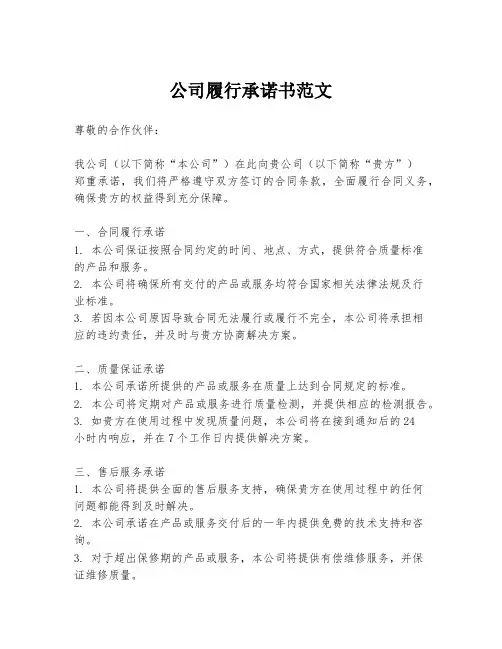 公司履行承诺书范文

尊敬的合作伙伴：

我公司（以下简称“本公司”）在此向贵公司（以下简称“贵方”）郑重承诺，我们将严格遵守双方签订的合同条款，全面履行合同义务，确保贵方的权益得到充分保障。

一、合同履行承诺
1. 本公司保证按照合同约定的时间、地点、方式，提供符合质量标准的产品和服务。
2. 本公司将确保所有交付的产品或服务均符合国家相关法律法规及行业标准。
3. 若因本公司原因导致合同无法履行或履行不完全，本公司将承担相应的违约责任，并及时与贵方协商解决方案。

二、质量保证承诺
1. 本公司承诺所提供的产品或服务在质量上达到合同规定的标准。
2. 本公司将定期对产品或服务进行质量检测，并提供相应的检测报告。
3. 如贵方在使用过程中发现质量问题，本公司将在接到通知后的24小时内响应，并在7个工作日内提供解决方案。

三、售后服务承诺
1. 本公司将提供全面的售后服务支持，确保贵方在使用过程中的任何问题都能得到及时解决。
2. 本公司承诺在产品或服务交付后的一年内提供免费的技术支持和咨询。
3. 对于超出保修期的产品或服务，本公司将提供有偿维修服务，并保证维修质量。